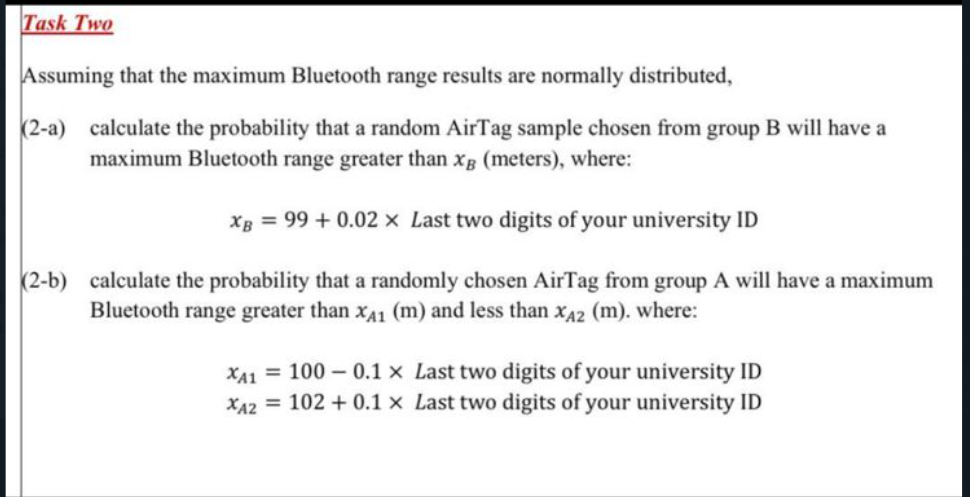 Task Two

Assuming that the maximum Bluetooth range results are normally distributed,

(2-a) calculate the probability that a random AirTag sample chosen from group B will have a maximum Bluetooth range greater than $x_B$ (meters), where:

$x_B = 99 + 0.02 \times$ Last two digits of your university ID

(2-b) calculate the probability that a randomly chosen AirTag from group A will have a maximum Bluetooth range greater than $x_{A1}$ (m) and less than $x_{A2}$ (m). where:

$x_{A1} = 100 - 0.1 \times$ Last two digits of your university ID
$x_{A2} = 102 + 0.1 \times$ Last two digits of your university ID